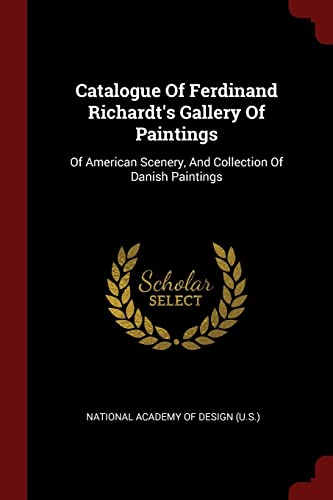 Catalogue Of Ferdinand Richardt's Gallery Of Paintings

Of American Scenery, And Collection Of Danish Paintings

Scholar
SELECT

NATIONAL ACADEMY OF DESIGN (U.S.)